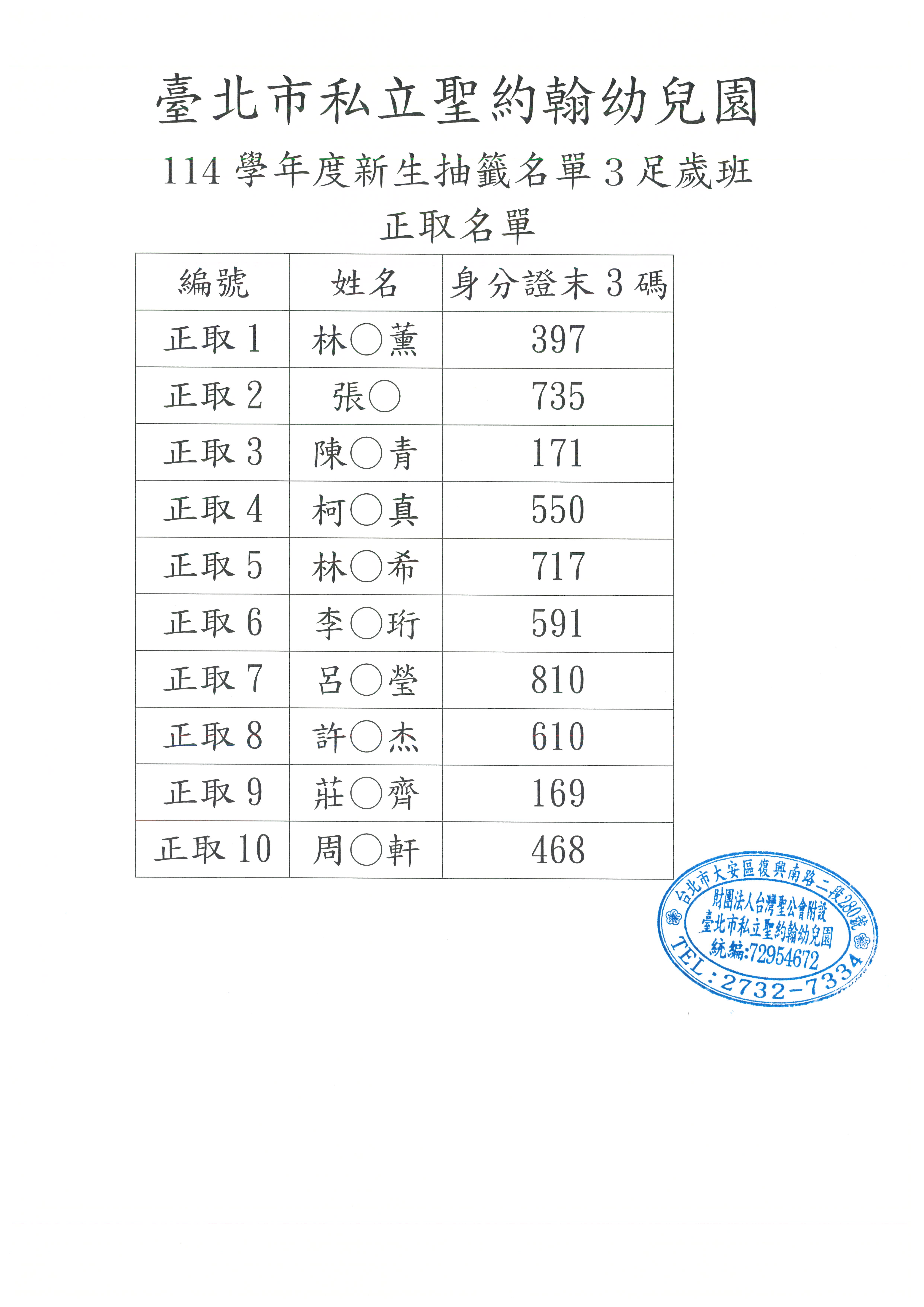 臺北市私立聖約翰幼兒園

114 學年度新生抽籤名單 3 足歲班

正取名單

| 編號 | 姓名 | 身分證末 3 碼 |
|---|---|---|
| 正取 1 | 林○薰 | 397 |
| 正取 2 | 張○ | 735 |
| 正取 3 | 陳○青 | 171 |
| 正取 4 | 柯○真 | 550 |
| 正取 5 | 林○希 | 717 |
| 正取 6 | 李○珩 | 591 |
| 正取 7 | 呂○瑩 | 810 |
| 正取 8 | 許○杰 | 610 |
| 正取 9 | 莊○齊 | 169 |
| 正取 10 | 周○軒 | 468 |

台北市大安區復興南路二段280號
財團法人台灣聖公會附設
臺北市私立聖約翰幼兒園
統編:72954672
TEL:2732-7334